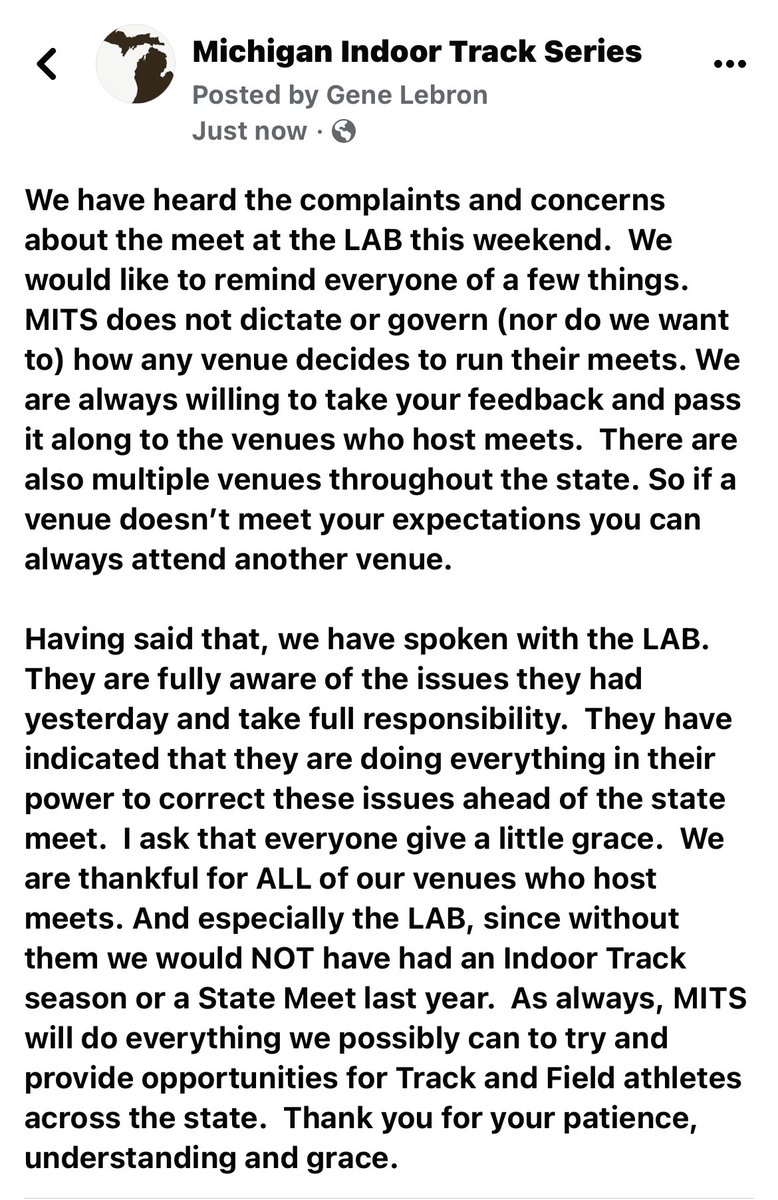 Michigan Indoor Track Series
Posted by Gene Lebron
Just now ·

We have heard the complaints and concerns about the meet at the LAB this weekend. We would like to remind everyone of a few things. MITS does not dictate or govern (nor do we want to) how any venue decides to run their meets. We are always willing to take your feedback and pass it along to the venues who host meets. There are also multiple venues throughout the state. So if a venue doesn't meet your expectations you can always attend another venue.

Having said that, we have spoken with the LAB. They are fully aware of the issues they had yesterday and take full responsibility. They have indicated that they are doing everything in their power to correct these issues ahead of the state meet. I ask that everyone give a little grace. We are thankful for ALL of our venues who host meets. And especially the LAB, since without them we would NOT have had an Indoor Track season or a State Meet last year. As always, MITS will do everything we possibly can to try and provide opportunities for Track and Field athletes across the state. Thank you for your patience, understanding and grace.